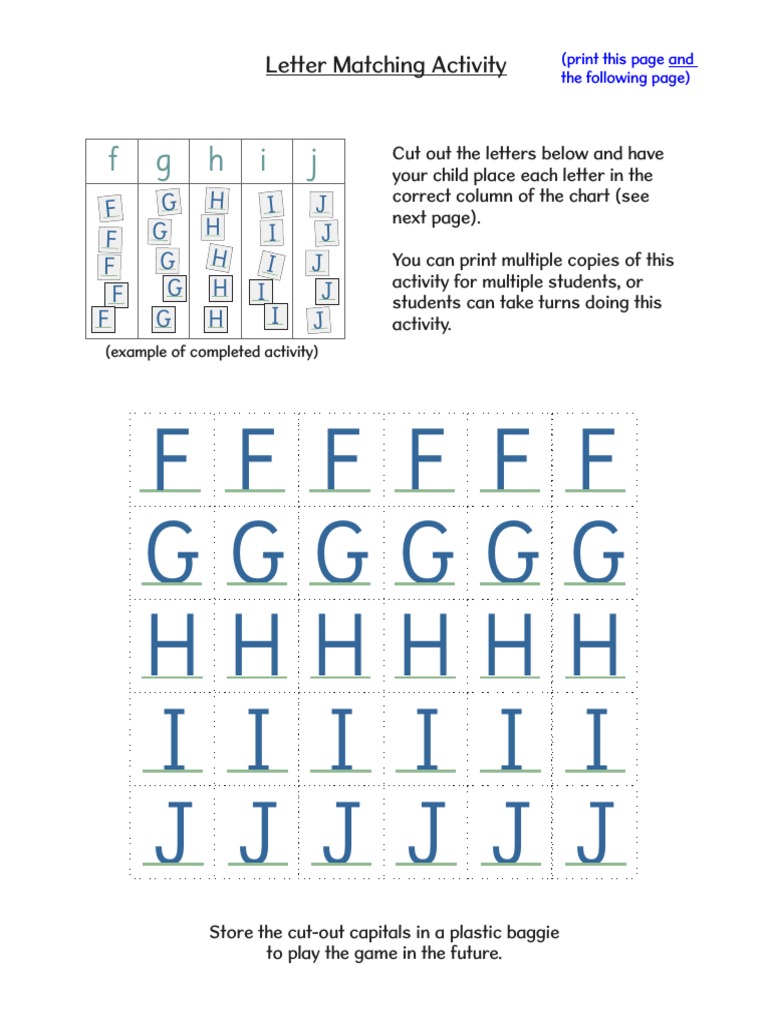 Letter Matching Activity

(print this page and the following page)

| f | g | h | i | j |
|---|---|---|---|---|
| F F F F F | G G G G G | H H H H H | I I I I I | J J J J J |

(example of completed activity)

Cut out the letters below and have your child place each letter in the correct column of the chart (see next page).

You can print multiple copies of this activity for multiple students, or students can take turns doing this activity.

| F | F | F | F | F | F |
|---|---|---|---|---|---|
| G | G | G | G | G | G |
| H | H | H | H | H | H |
| I | I | I | I | I | I |
| J | J | J | J | J | J |

Store the cut-out capitals in a plastic baggie to play the game in the future.